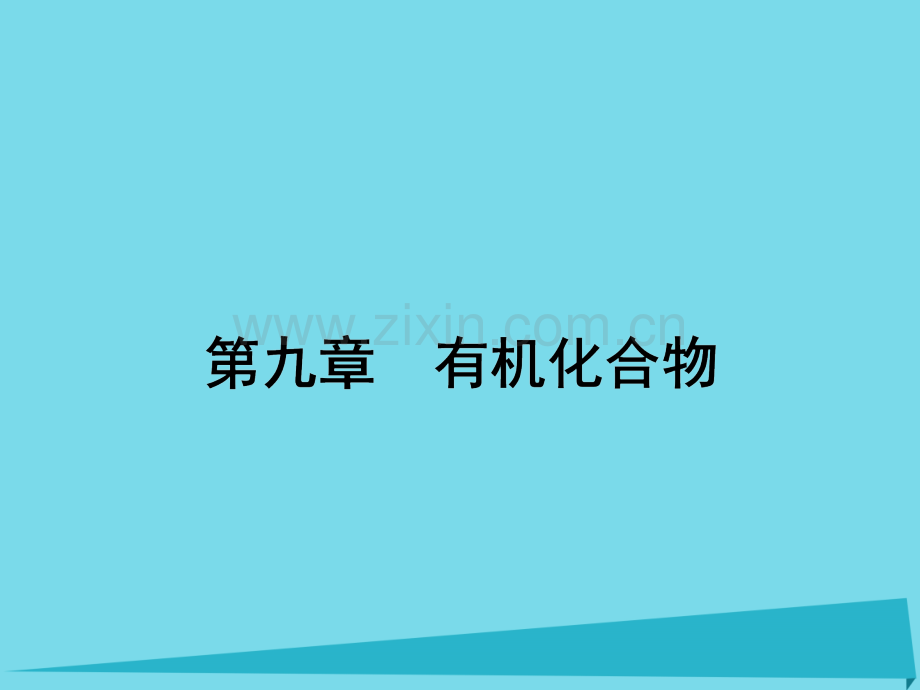 www.zixin.com.cn

第九章　有机化合物